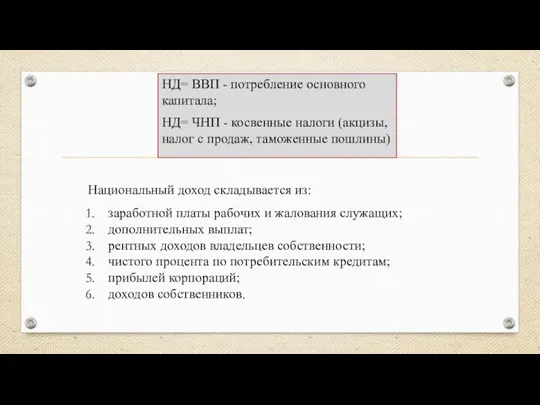 НД= ВВП - потребление основного капитала;

НД= ЧНП - косвенные налоги (акцизы, налог с продаж, таможенные пошлины)

Национальный доход складывается из:

1. заработной платы рабочих и жалования служащих;
2. дополнительных выплат;
3. рентных доходов владельцев собственности;
4. чистого процента по потребительским кредитам;
5. прибылей корпораций;
6. доходов собственников.